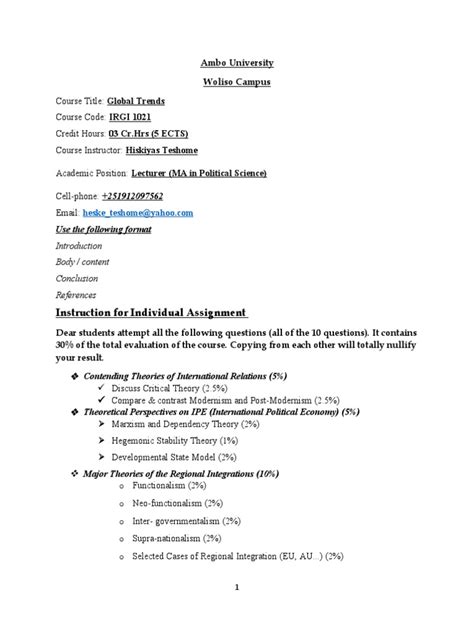 Ambo University

Woliso Campus

Course Title: Global Trends

Course Code: IRGI 1021

Credit Hours: 03 Cr.Hrs (5 ECTS)

Course Instructor: Hiskiyas Teshome

Academic Position: Lecturer (MA in Political Science)

Cell-phone: +251912097562

Email: heske_teshome@yahoo.com

Use the following format

Introduction

Body / content

Conclusion

References

Instruction for Individual Assignment

Dear students attempt all the following questions (all of the 10 questions). It contains 30% of the total evaluation of the course. Copying from each other will totally nullify your result.

❖ Contending Theories of International Relations (5%)
✓ Discuss Critical Theory (2.5%)
✓ Compare & contrast Modernism and Post-Modernism (2.5%)

❖ Theoretical Perspectives on IPE (International Political Economy) (5%)
➢ Marxism and Dependency Theory (2%)
➢ Hegemonic Stability Theory (1%)
➢ Developmental State Model (2%)

❖ Major Theories of the Regional Integrations (10%)
o Functionalism (2%)
o Neo-functionalism (2%)
o Inter- governmentalism (2%)
o Supra-nationalism (2%)
o Selected Cases of Regional Integration (EU, AU...) (2%)

1